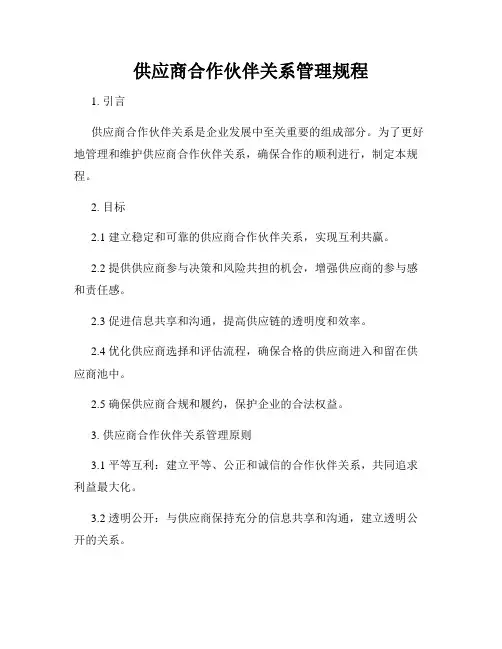 供应商合作伙伴关系管理规程

1. 引言

供应商合作伙伴关系是企业发展中至关重要的组成部分。为了更好地管理和维护供应商合作伙伴关系，确保合作的顺利进行，制定本规程。

2. 目标

2.1 建立稳定和可靠的供应商合作伙伴关系，实现互利共赢。

2.2 提供供应商参与决策和风险共担的机会，增强供应商的参与感和责任感。

2.3 促进信息共享和沟通，提高供应链的透明度和效率。

2.4 优化供应商选择和评估流程，确保合格的供应商进入和留在供应商池中。

2.5 确保供应商合规和履约，保护企业的合法权益。

3. 供应商合作伙伴关系管理原则

3.1 平等互利：建立平等、公正和诚信的合作伙伴关系，共同追求利益最大化。

3.2 透明公开：与供应商保持充分的信息共享和沟通，建立透明公开的关系。